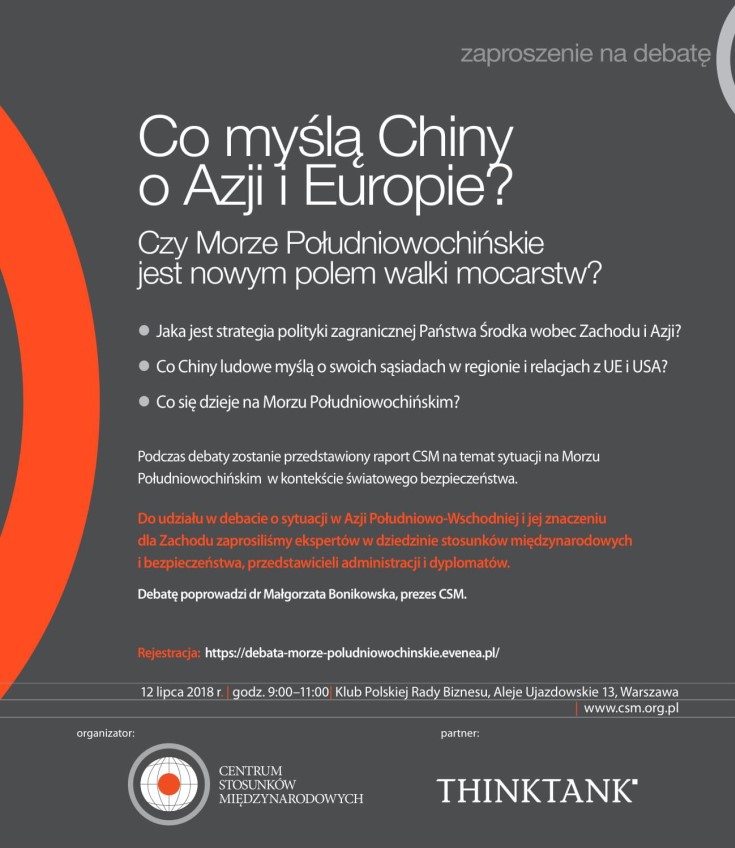 zaproszenie na debatę

Co myślą Chiny o Azji i Europie?

Czy Morze Południowochińskie jest nowym polem walki mocarstw?

● Jaka jest strategia polityki zagranicznej Państwa Środka wobec Zachodu i Azji?

● Co Chiny ludowe myślą o swoich sąsiadach w regionie i relacjach z UE i USA?

● Co się dzieje na Morzu Południowochińskim?

Podczas debaty zostanie przedstawiony raport CSM na temat sytuacji na Morzu Południowochińskim w kontekście światowego bezpieczeństwa.

Do udziału w debacie o sytuacji w Azji Południowo-Wschodniej i jej znaczeniu dla Zachodu zaprosiliśmy ekspertów w dziedzinie stosunków międzynarodowych i bezpieczeństwa, przedstawicieli administracji i dyplomatów.

Debatę poprowadzi dr Małgorzata Bonikowska, prezes CSM.

Rejestracja: https://debata-morze-poludniowochinskie.evenea.pl/

12 lipca 2018 r. | godz. 9:00–11:00 | Klub Polskiej Rady Biznesu, Aleje Ujazdowskie 13, Warszawa
| www.csm.org.pl

organizator:

CENTRUM STOSUNKÓW MIĘDZYNARODOWYCH

partner:

THINKTANK